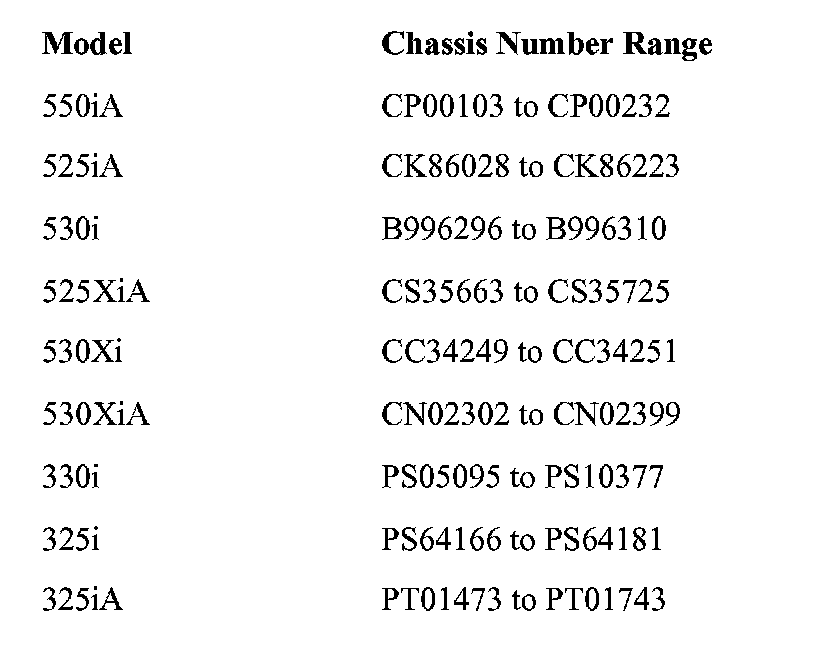 | Model | Chassis Number Range |
|---|---|
| 550iA | CP00103 to CP00232 |
| 525iA | CK86028 to CK86223 |
| 530i | B996296 to B996310 |
| 525XiA | CS35663 to CS35725 |
| 530Xi | CC34249 to CC34251 |
| 530XiA | CN02302 to CN02399 |
| 330i | PS05095 to PS10377 |
| 325i | PS64166 to PS64181 |
| 325iA | PT01473 to PT01743 |